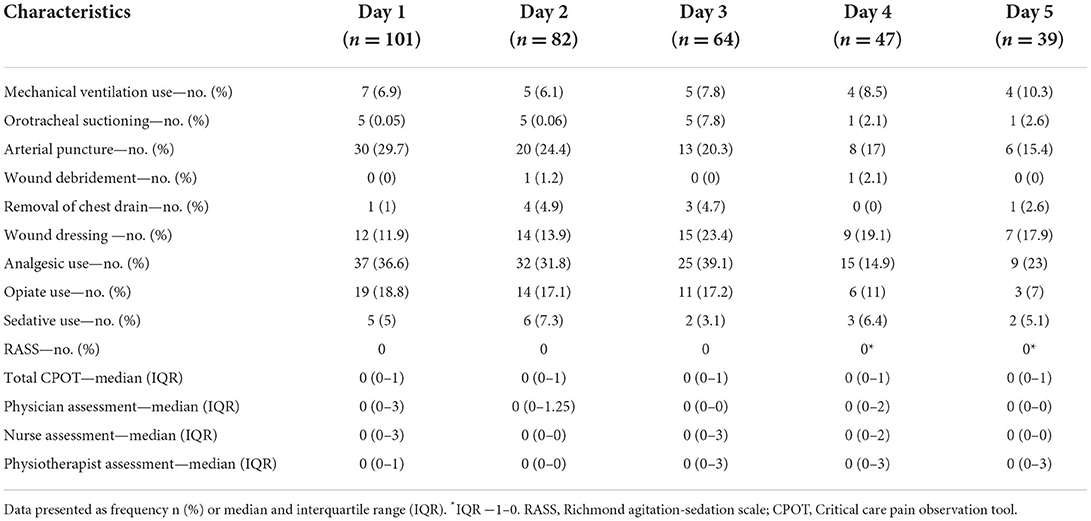 | Characteristics | Day 1 ($n = 101$) | Day 2 ($n = 82$) | Day 3 ($n = 64$) | Day 4 ($n = 47$) | Day 5 ($n = 39$) |
|---|---|---|---|---|---|
| Mechanical ventilation use—no. (%) | 7 (6.9) | 5 (6.1) | 5 (7.8) | 4 (8.5) | 4 (10.3) |
| Orotracheal suctioning—no. (%) | 5 (0.05) | 5 (0.06) | 5 (7.8) | 1 (2.1) | 1 (2.6) |
| Arterial puncture—no. (%) | 30 (29.7) | 20 (24.4) | 13 (20.3) | 8 (17) | 6 (15.4) |
| Wound debridement—no. (%) | 0 (0) | 1 (1.2) | 0 (0) | 1 (2.1) | 0 (0) |
| Removal of chest drain—no. (%) | 1 (1) | 4 (4.9) | 3 (4.7) | 0 (0) | 1 (2.6) |
| Wound dressing —no. (%) | 12 (11.9) | 14 (13.9) | 15 (23.4) | 9 (19.1) | 7 (17.9) |
| Analgesic use—no. (%) | 37 (36.6) | 32 (31.8) | 25 (39.1) | 15 (14.9) | 9 (23) |
| Opiate use—no. (%) | 19 (18.8) | 14 (17.1) | 11 (17.2) | 6 (11) | 3 (7) |
| Sedative use—no. (%) | 5 (5) | 6 (7.3) | 2 (3.1) | 3 (6.4) | 2 (5.1) |
| RASS—no. (%) | 0 | 0 | 0 | 0* | 0* |
| Total CPOT—median (IQR) | 0 (0–1) | 0 (0–1) | 0 (0–1) | 0 (0–1) | 0 (0–1) |
| Physician assessment—median (IQR) | 0 (0–3) | 0 (0–1.25) | 0 (0–0) | 0 (0–2) | 0 (0–0) |
| Nurse assessment—median (IQR) | 0 (0–3) | 0 (0–0) | 0 (0–3) | 0 (0–2) | 0 (0–0) |
| Physiotherapist assessment—median (IQR) | 0 (0–1) | 0 (0–0) | 0 (0–3) | 0 (0–3) | 0 (0–3) |

Data presented as frequency n (%) or median and interquartile range (IQR). *IQR −1–0. RASS, Richmond agitation-sedation scale; CPOT, Critical care pain observation tool.